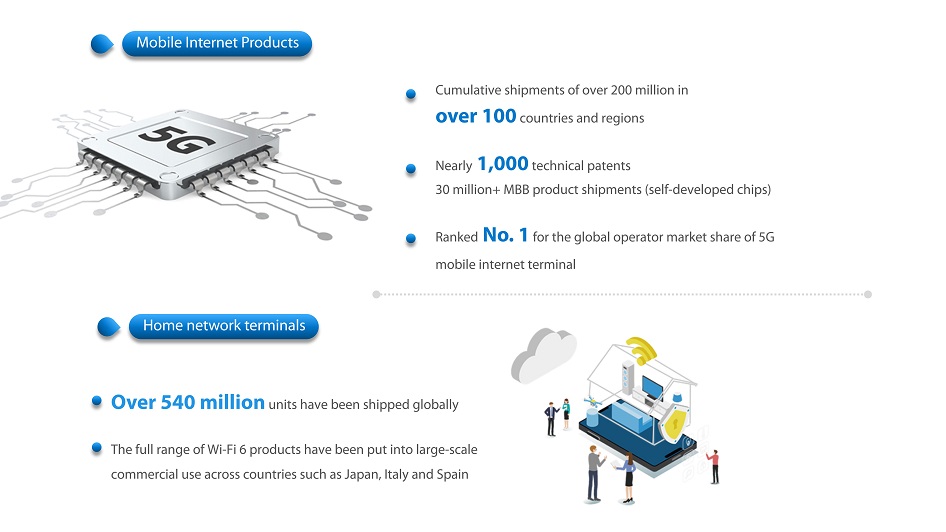 Mobile Internet Products

5G

Cumulative shipments of over 200 million in over 100 countries and regions

Nearly 1,000 technical patents
30 million+ MBB product shipments (self-developed chips)

Ranked No. 1 for the global operator market share of 5G mobile internet terminal

Home network terminals

Over 540 million units have been shipped globally

The full range of Wi-Fi 6 products have been put into large-scale commercial use across countries such as Japan, Italy and Spain